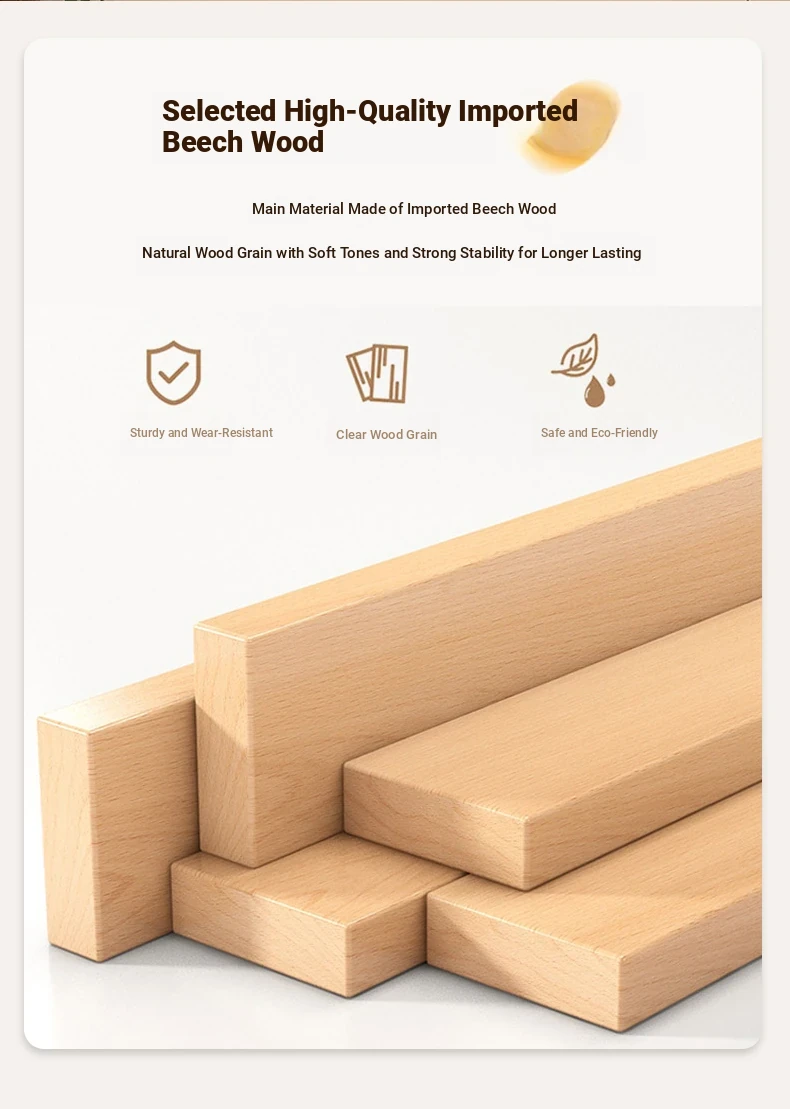 Selected High-Quality Imported Beech Wood

Main Material Made of Imported Beech Wood

Natural Wood Grain with Soft Tones and Strong Stability for Longer Lasting

Sturdy and Wear-Resistant

Clear Wood Grain

Safe and Eco-Friendly